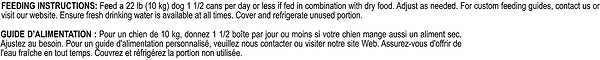 FEEDING INSTRUCTIONS: Feed a 22 lb (10 kg) dog 1 1/2 cans per day or less if fed in combination with dry food. Adjust as needed. For custom feeding guides, contact us or visit our website. Ensure fresh drinking water is available at all times. Cover and refrigerate unused portion.

GUIDE D'ALIMENTATION : Pour un chien de 10 kg, donnez 1 1/2 boîte par jour ou moins si votre chien mange aussi un aliment sec. Ajustez au besoin. Pour un guide d'alimentation personnalisé, veuillez nous contacter ou visiter notre site Web. Assurez-vous d'offrir de l'eau fraîche en tout temps. Couvrez et réfrigérez la portion non utilisée.